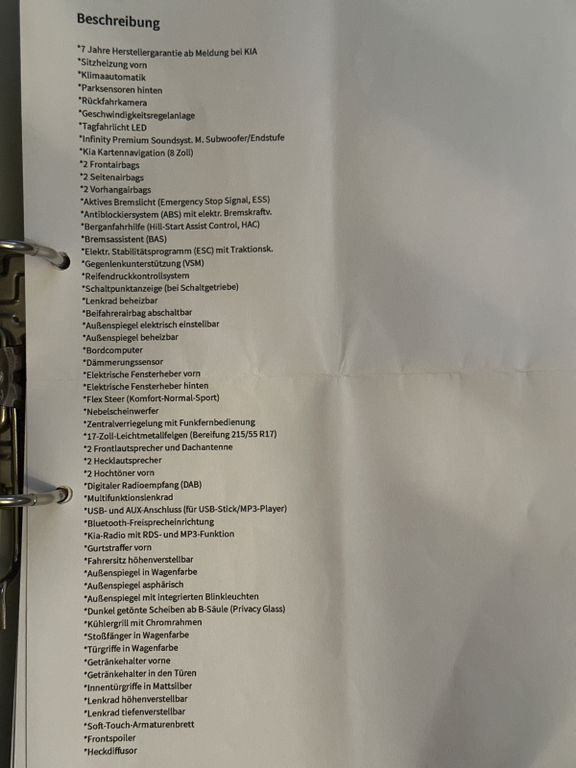 Beschreibung

*7 Jahre Herstellergarantie ab Meldung bei KIA
*Sitzheizung vorn
*Klimaautomatik
*Parksensoren hinten
*Rückfahrkamera
*Geschwindigkeitsregelanlage
*Tagfahrlicht LED
*Infinity Premium Soundsyst. M. Subwoofer/Endstufe
*Kia Kartennavigation (8 Zoll)
*2 Frontairbags
*2 Seitenairbags
*2 Vorhangairbags
*Aktives Bremslicht (Emergency Stop Signal, ESS)
*Antiblockiersystem (ABS) mit elektr. Bremskraftv.
*Berganfahrhilfe (Hill-Start Assist Control, HAC)
*Bremsassistent (BAS)
*Elektr. Stabilitätsprogramm (ESC) mit Traktionsk.
*Gegenlenkunterstützung (VSM)
*Reifendruckkontrollsystem
*Schaltpunktanzeige (bei Schaltgetriebe)
*Lenkrad beheizbar
*Beifahrerairbag abschaltbar
*Außenspiegel elektrisch einstellbar
*Außenspiegel beheizbar
*Bordcomputer
*Dämmerungssensor
*Elektrische Fensterheber vorn
*Elektrische Fensterheber hinten
*Flex Steer (Komfort-Normal-Sport)
*Nebelscheinwerfer
*Zentralverriegelung mit Funkfernbedienung
*17-Zoll-Leichtmetallfelgen (Bereifung 215/55 R17)
*2 Frontlautsprecher und Dachantenne
*2 Hecklautsprecher
*2 Hochtöner vorn
*Digitaler Radioempfang (DAB)
*Multifunktionslenkrad
*USB- und AUX-Anschluss (für USB-Stick/MP3-Player)
*Bluetooth-Freisprecheinrichtung
*Kia-Radio mit RDS- und MP3-Funktion
*Gurtstraffer vorn
*Fahrersitz höhenverstellbar
*Außenspiegel in Wagenfarbe
*Außenspiegel asphärisch
*Außenspiegel mit integrierten Blinkleuchten
*Dunkel getönte Scheiben ab B-Säule (Privacy Glass)
*Kühlergrill mit Chromrahmen
*Stoßfänger in Wagenfarbe
*Türgriffe in Wagenfarbe
*Getränkehalter vorne
*Getränkehalter in den Türen
*Innentürgriffe in Mattsilber
*Lenkrad höhenverstellbar
*Lenkrad tiefenverstellbar
*Soft-Touch-Armaturenbrett
*Frontspoiler
*Heckdiffusor